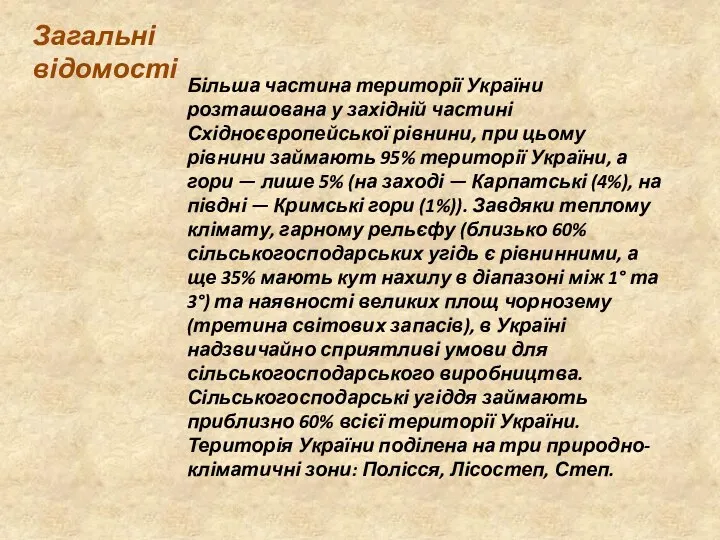 Загальні відомості

Більша частина території України розташована у західній частині Східноєвропейської рівнини, при цьому рівнини займають 95% території України, а гори — лише 5% (на заході — Карпатські (4%), на півдні — Кримські гори (1%)). Завдяки теплому клімату, гарному рельєфу (близько 60% сільськогосподарських угідь є рівнинними, а ще 35% мають кут нахилу в діапазоні між 1° та 3°) та наявності великих площ чорнозему (третина світових запасів), в Україні надзвичайно сприятливі умови для сільськогосподарського виробництва. Сільськогосподарські угіддя займають приблизно 60% всієї території України. Територія України поділена на три природно-кліматичні зони: Полісся, Лісостеп, Степ.